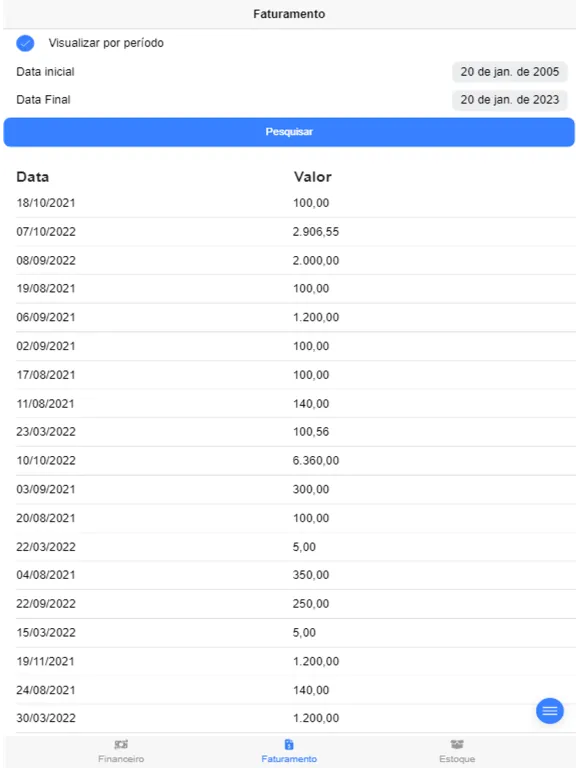 Faturamento

Visualizar por período

Data inicial 20 de jan. de 2005

Data Final 20 de jan. de 2023

Pesquisar

| Data | Valor |
|---|---|
| 18/10/2021 | 100,00 |
| 07/10/2022 | 2.906,55 |
| 08/09/2022 | 2.000,00 |
| 19/08/2021 | 100,00 |
| 06/09/2021 | 1.200,00 |
| 02/09/2021 | 100,00 |
| 17/08/2021 | 100,00 |
| 11/08/2021 | 140,00 |
| 23/03/2022 | 100,56 |
| 10/10/2022 | 6.360,00 |
| 03/09/2021 | 300,00 |
| 20/08/2021 | 100,00 |
| 22/03/2022 | 5,00 |
| 04/08/2021 | 350,00 |
| 22/09/2022 | 250,00 |
| 15/03/2022 | 5,00 |
| 19/11/2021 | 1.200,00 |
| 24/08/2021 | 140,00 |
| 30/03/2022 | 1.200,00 |

Financeiro Faturamento Estoque